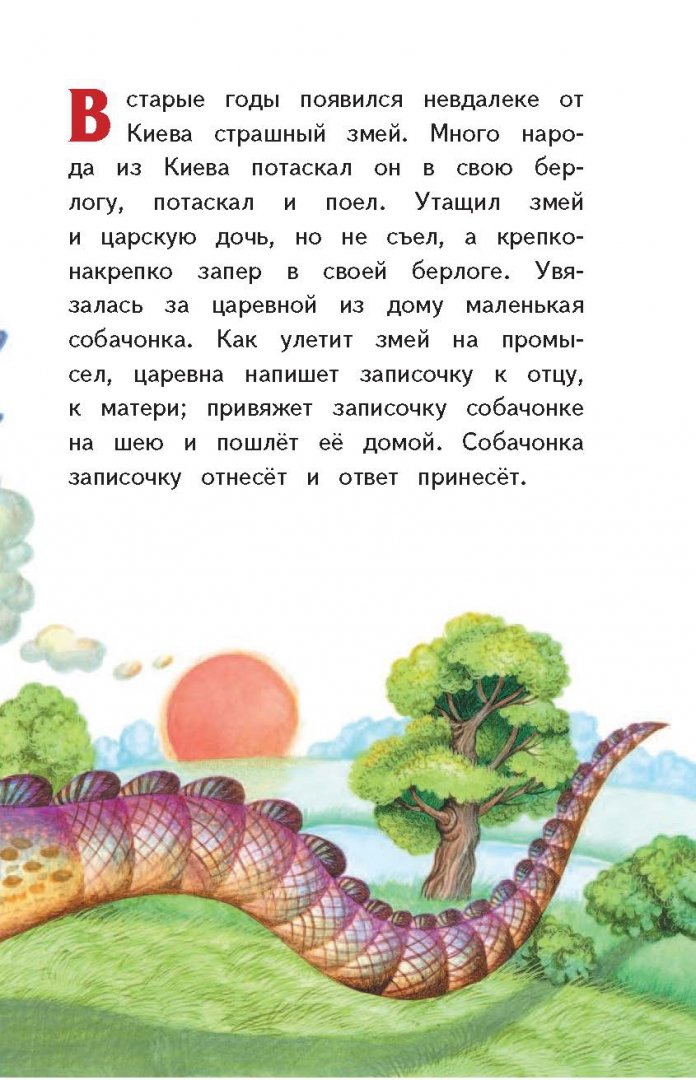 В старые годы появился невдалеке от Киева страшный змей. Много народа из Киева потаскал он в свою берлогу, потаскал и поел. Утащил змей и царскую дочь, но не съел, а крепко-накрепко запер в своей берлоге. Увязалась за царевной из дому маленькая собачонка. Как улетит змей на промысел, царевна напишет записочку к отцу, к матери; привяжет записочку собачонке на шею и пошлёт её домой. Собачонка записочку отнесёт и ответ принесёт.